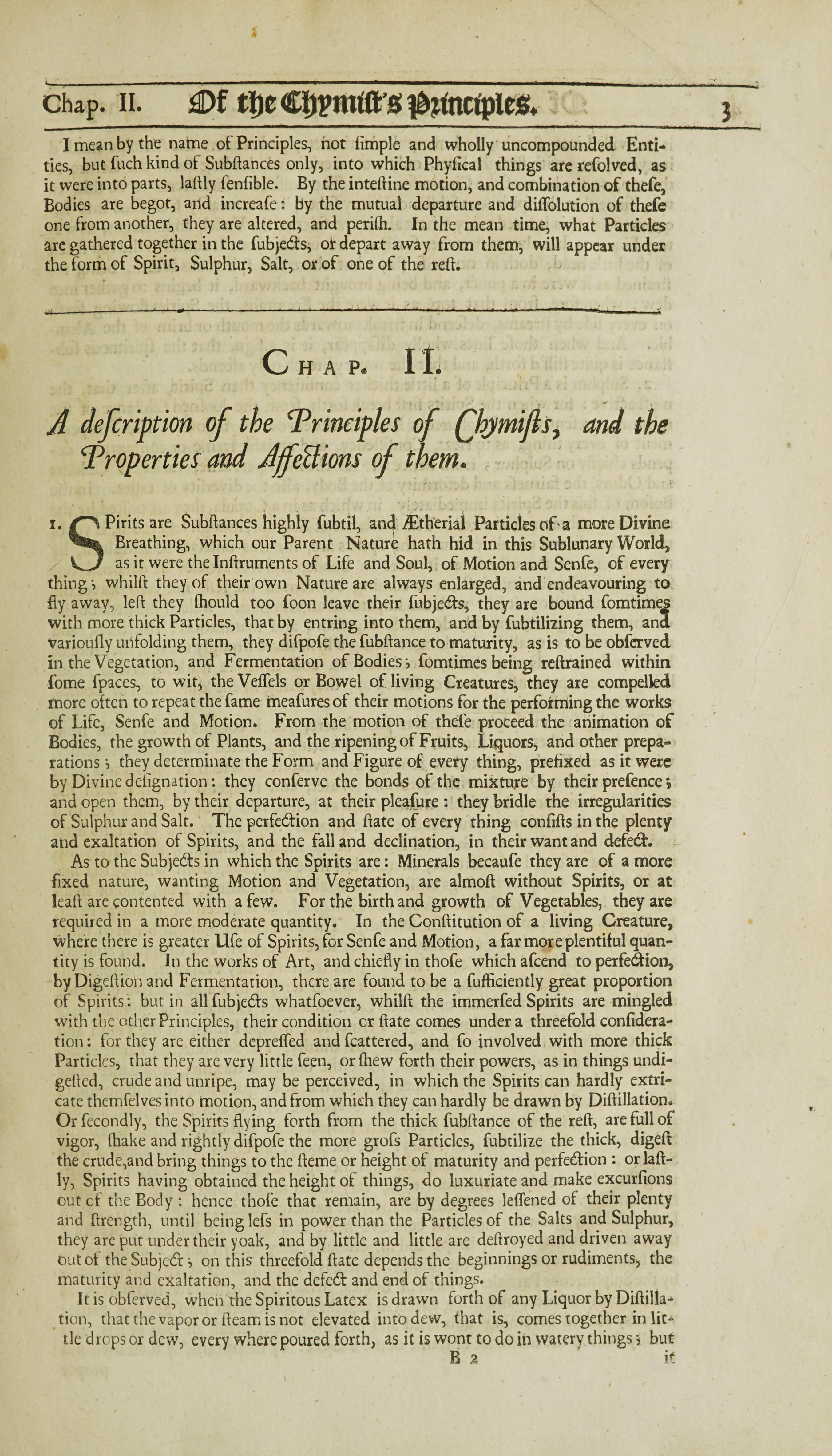 Chap. II. Of the Chymist's Principles. 3

I mean by the name of Principles, not ſimple and wholly uncompounded Entities, but ſuch kind of Subſtances only, into which Phyſical things are reſolved, as it were into parts, laſtly ſenſible. By the inteſtine motion, and combination of theſe, Bodies are begot, and increaſe: by the mutual departure and diſſolution of theſe one from another, they are altered, and periſh. In the mean time, what Particles are gathered together in the ſubjects, or depart away from them, will appear under the form of Spirit, Sulphur, Salt, or of one of the reſt.

CHAP. II.

A deſcription of the Principles of Chymiſts, and the Properties and Affections of them.

1. SPirits are Subſtances highly ſubtil, and Ætherial Particles of a more Divine Breathing, which our Parent Nature hath hid in this Sublunary World, as it were the Inſtruments of Life and Soul, of Motion and Senſe, of every thing; whilſt they of their own Nature are always enlarged, and endeavouring to fly away, leſt they ſhould too ſoon leave their ſubjects, they are bound ſomtimes with more thick Particles, that by entring into them, and by ſubtilizing them, and variouſly unfolding them, they diſpoſe the ſubſtance to maturity, as is to be obſerved in the Vegetation, and Fermentation of Bodies; ſomtimes being reſtrained within ſome ſpaces, to wit, the Veſſels or Bowel of living Creatures, they are compelled more often to repeat the ſame meaſures of their motions for the performing the works of Life, Senſe and Motion. From the motion of theſe proceed the animation of Bodies, the growth of Plants, and the ripening of Fruits, Liquors, and other preparations; they determinate the Form and Figure of every thing, prefixed as it were by Divine deſignation: they conſerve the bonds of the mixture by their preſence; and open them, by their departure, at their pleaſure: they bridle the irregularities of Sulphur and Salt. The perfection and ſtate of every thing conſiſts in the plenty and exaltation of Spirits, and the fall and declination, in their want and defect.

As to the Subjects in which the Spirits are: Minerals becauſe they are of a more fixed nature, wanting Motion and Vegetation, are almoſt without Spirits, or at leaſt are contented with a few. For the birth and growth of Vegetables, they are required in a more moderate quantity. In the Conſtitution of a living Creature, where there is greater Uſe of Spirits, for Senſe and Motion, a far more plentiful quantity is found. In the works of Art, and chiefly in thoſe which aſcend to perfection, by Digeſtion and Fermentation, there are found to be a ſufficiently great proportion of Spirits: but in all ſubjects whatſoever, whilſt the immerſed Spirits are mingled with the other Principles, their condition or ſtate comes under a threefold conſideration: for they are either depreſſed and ſcattered, and ſo involved with more thick Particles, that they are very little ſeen, or ſhew forth their powers, as in things undigeſted, crude and unripe, may be perceived, in which the Spirits can hardly extricate themſelves into motion, and from which they can hardly be drawn by Diſtillation. Or ſecondly, the Spirits flying forth from the thick ſubſtance of the reſt, are full of vigor, ſhake and rightly diſpoſe the more groſs Particles, ſubtilize the thick, digeſt the crude, and bring things to the ſteme or height of maturity and perfection: or laſtly, Spirits having obtained the height of things, do luxuriate and make excurſions out of the Body: hence thoſe that remain, are by degrees leſſened of their plenty and ſtrength, until being leſs in power than the Particles of the Salts and Sulphur, they are put under their yoak, and by little and little are deſtroyed and driven away out of the Subject; on this threefold ſtate depends the beginnings or rudiments, the maturity and exaltation, and the defect and end of things.

It is obſerved, when the Spiritous Latex is drawn forth of any Liquor by Diſtillation, that the vapor or ſteam is not elevated into dew, that is, comes together in little drops or dew, every where poured forth, as it is wont to do in watery things; but

B 2 it